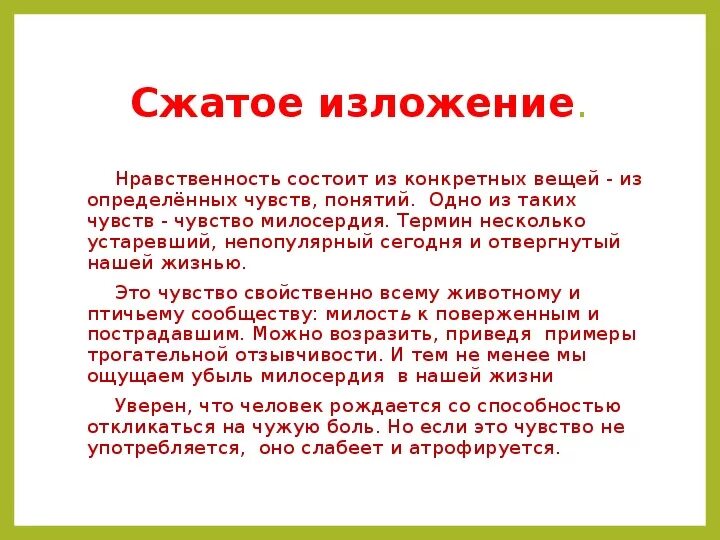 Сжатое изложение.

Нравственность состоит из конкретных вещей - из определённых чувств, понятий. Одно из таких чувств - чувство милосердия. Термин несколько устаревший, непопулярный сегодня и отвергнутый нашей жизнью.

Это чувство свойственно всему животному и птичьему сообществу: милость к поверженным и пострадавшим. Можно возразить, приведя примеры трогательной отзывчивости. И тем не менее мы ощущаем убыль милосердия в нашей жизни

Уверен, что человек рождается со способностью откликаться на чужую боль. Но если это чувство не употребляется, оно слабеет и атрофируется.